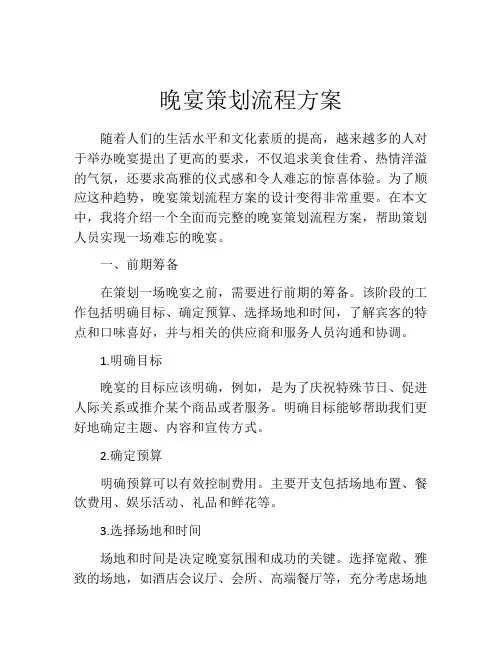 晚宴策划流程方案

随着人们的生活水平和文化素质的提高，越来越多的人对于举办晚宴提出了更高的要求，不仅追求美食佳肴、热情洋溢的气氛，还要求高雅的仪式感和令人难忘的惊喜体验。为了顺应这种趋势，晚宴策划流程方案的设计变得非常重要。在本文中，我将介绍一个全面而完整的晚宴策划流程方案，帮助策划人员实现一场难忘的晚宴。

一、前期筹备

在策划一场晚宴之前，需要进行前期的筹备。该阶段的工作包括明确目标、确定预算、选择场地和时间，了解宾客的特点和口味喜好，并与相关的供应商和服务人员沟通和协调。

1.明确目标

晚宴的目标应该明确，例如，是为了庆祝特殊节日、促进人际关系或推介某个商品或者服务。明确目标能够帮助我们更好地确定主题、内容和宣传方式。

2.确定预算

明确预算可以有效控制费用。主要开支包括场地布置、餐饮费用、娱乐活动、礼品和鲜花等。

3.选择场地和时间

场地和时间是决定晚宴氛围和成功的关键。选择宽敞、雅致的场地，如酒店会议厅、会所、高端餐厅等，充分考虑场地